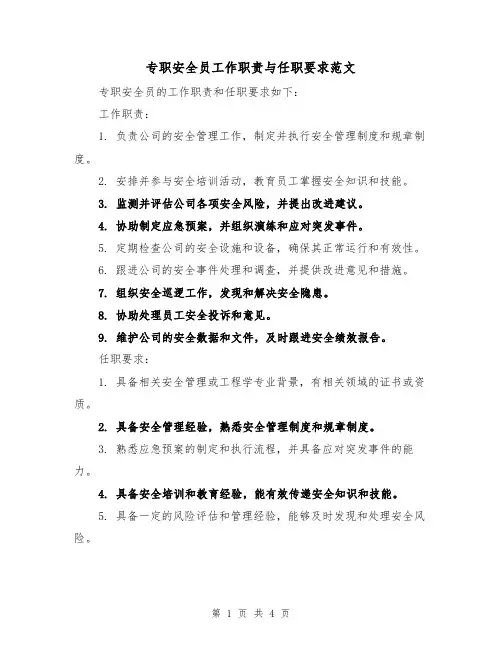 专职安全员工作职责与任职要求范文

专职安全员的工作职责和任职要求如下:

工作职责:

1. 负责公司的安全管理工作,制定并执行安全管理制度和规章制度。

2. 安排并参与安全培训活动,教育员工掌握安全知识和技能。

3. 监测并评估公司各项安全风险,并提出改进建议。

4. 协助制定应急预案,并组织演练和应对突发事件。

5. 定期检查公司的安全设施和设备,确保其正常运行和有效性。

6. 跟进公司的安全事件处理和调查,并提供改进意见和措施。

7. 组织安全巡逻工作,发现和解决安全隐患。

8. 协助处理员工安全投诉和意见。

9. 维护公司的安全数据和文件,及时跟进安全绩效报告。

任职要求:

1. 具备相关安全管理或工程学专业背景,有相关领域的证书或资质。

2. 具备安全管理经验,熟悉安全管理制度和规章制度。

3. 熟悉应急预案的制定和执行流程,并具备应对突发事件的能力。

4. 具备安全培训和教育经验,能有效传递安全知识和技能。

5. 具备一定的风险评估和管理经验,能够及时发现和处理安全风险。

第 1 页 共 4 页